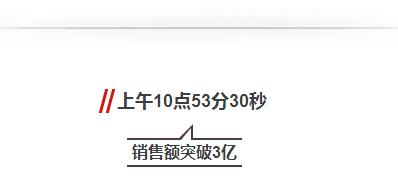 上午10点53分30秒

销售额突破3亿